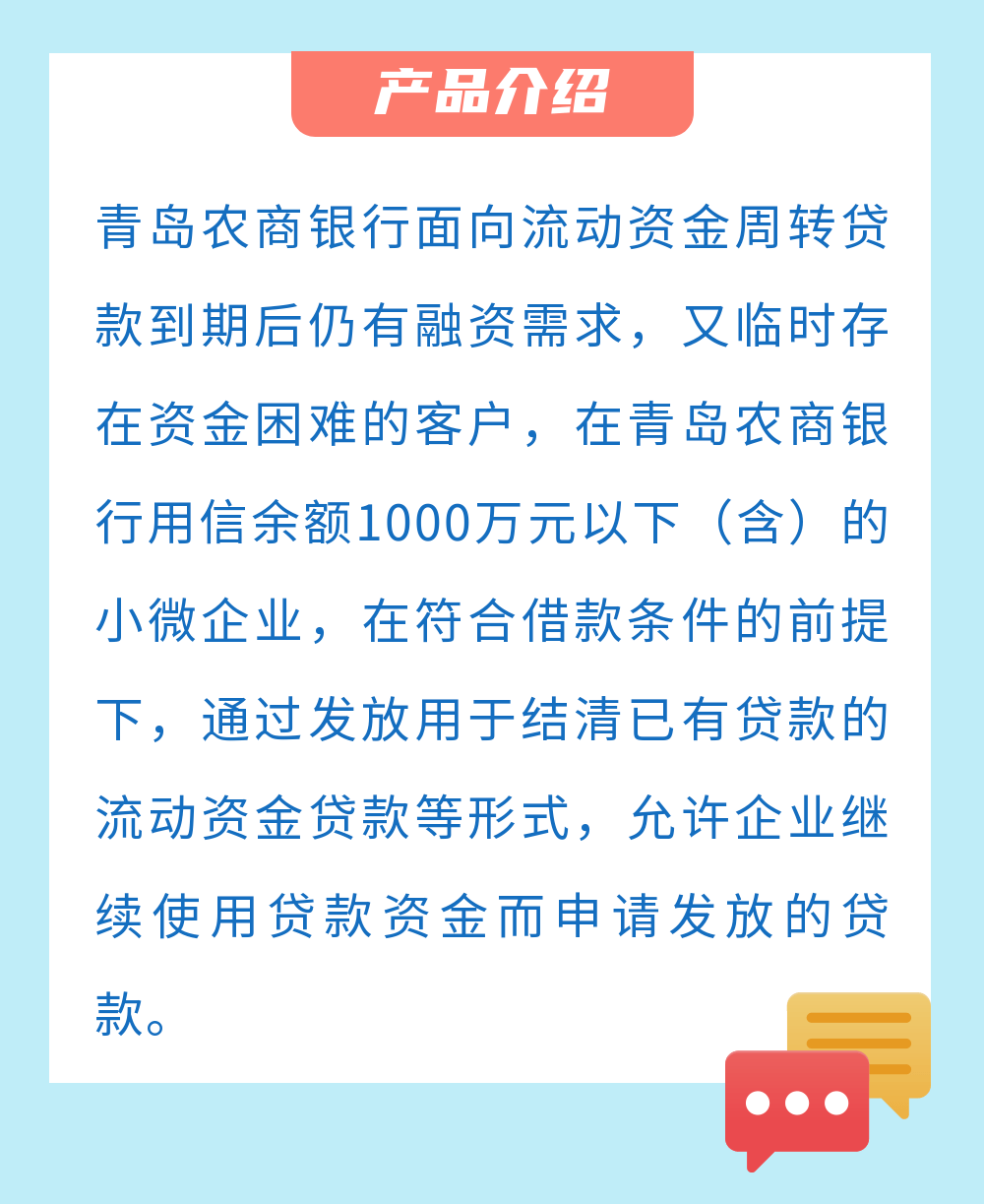 产品介绍

青岛农商银行面向流动资金周转贷款到期后仍有融资需求，又临时存在资金困难的客户，在青岛农商银行用信余额1000万元以下（含）的小微企业，在符合借款条件的前提下，通过发放用于结清已有贷款的流动资金贷款等形式，允许企业继续使用贷款资金而申请发放的贷款。